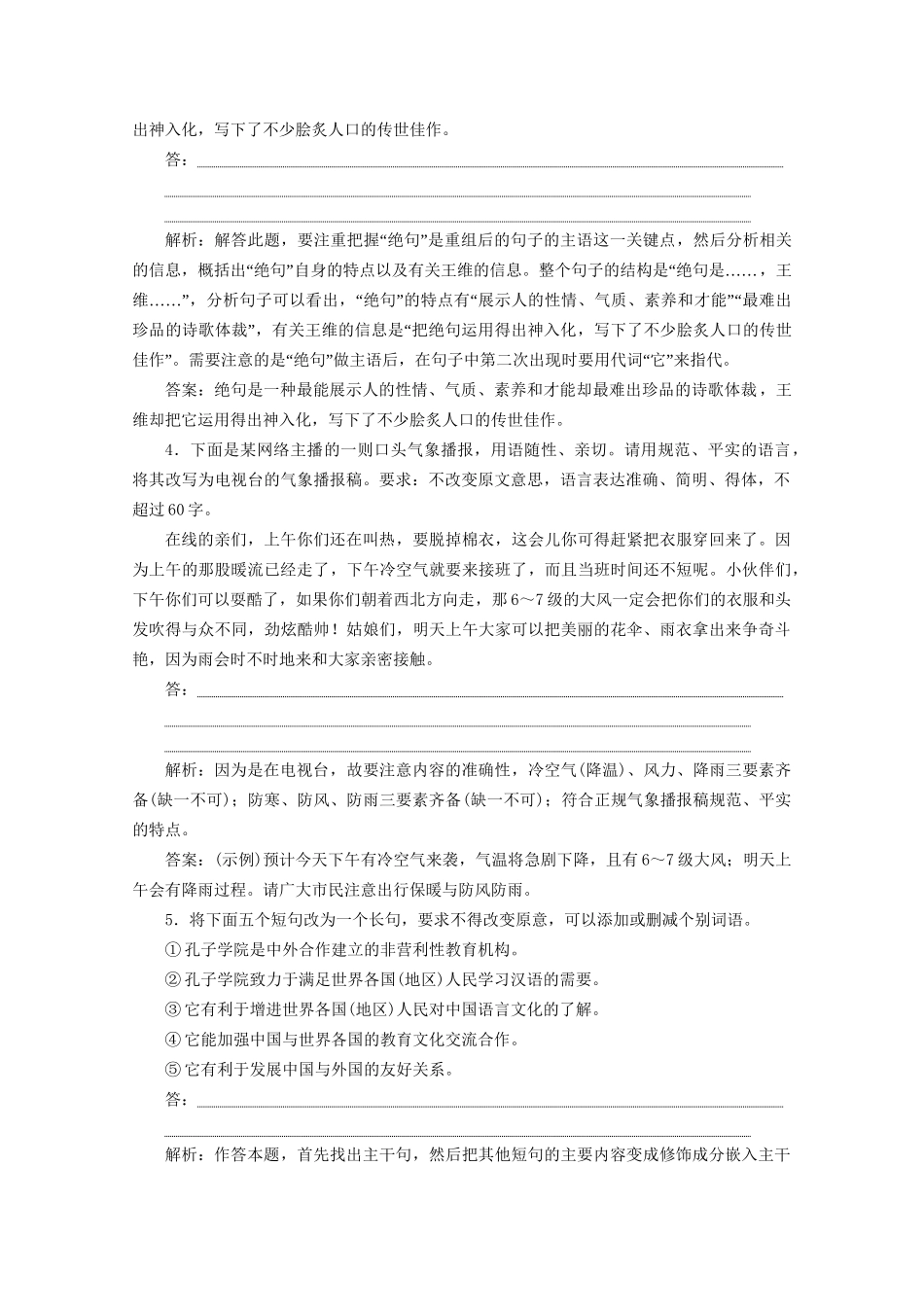 出神入化，写下了不少脍炙人口的传世佳作。

答：

解析：解答此题，要注重把握“绝句”是重组后的句子的主语这一关键点，然后分析相关的信息，概括出“绝句”自身的特点以及有关王维的信息。整个句子的结构是“绝句是……，王维……”，分析句子可以看出，“绝句”的特点有“展示人的性情、气质、素养和才能”“最难出珍品的诗歌体裁”，有关王维的信息是“把绝句运用得出神入化，写下了不少脍炙人口的传世佳作”。需要注意的是“绝句”做主语后，在句子中第二次出现时要用代词“它”来指代。

答案：绝句是一种最能展示人的性情、气质、素养和才能却最难出珍品的诗歌体裁，王维却把它运用得出神入化，写下了不少脍炙人口的传世佳作。

4．下面是某网络主播的一则口头气象播报，用语随性、亲切。请用规范、平实的语言，将其改写为电视台的气象播报稿。要求：不改变原文意思，语言表达准确、简明、得体，不超过60字。

在线的亲们，上午你们还在叫热，要脱掉棉衣，这会儿你可得赶紧把衣服穿回来了。因为上午的那股暖流已经走了，下午冷空气就要来接班了，而且当班时间还不短呢。小伙伴们，下午你们可以耍酷了，如果你们朝着西北方向走，那6～7级的大风一定会把你们的衣服和头发吹得与众不同，劲炫酷帅！姑娘们，明天上午大家可以把美丽的花伞、雨衣拿出来争奇斗艳，因为雨会时不时地来和大家亲密接触。

答：

解析：因为是在电视台，故要注意内容的准确性，冷空气(降温)、风力、降雨三要素齐备(缺一不可)；防寒、防风、防雨三要素齐备(缺一不可)；符合正规气象播报稿规范、平实的特点。

答案：(示例)预计今天下午有冷空气来袭，气温将急剧下降，且有6～7级大风；明天上午会有降雨过程。请广大市民注意出行保暖与防风防雨。

5．将下面五个短句改为一个长句，要求不得改变原意，可以添加或删减个别词语。

①孔子学院是中外合作建立的非营利性教育机构。

②孔子学院致力于满足世界各国(地区)人民学习汉语的需要。

③它有利于增进世界各国(地区)人民对中国语言文化的了解。

④它能加强中国与世界各国的教育文化交流合作。

⑤它有利于发展中国与外国的友好关系。

答：

解析：作答本题，首先找出主干句，然后把其他短句的主要内容变成修饰成分嵌入主干